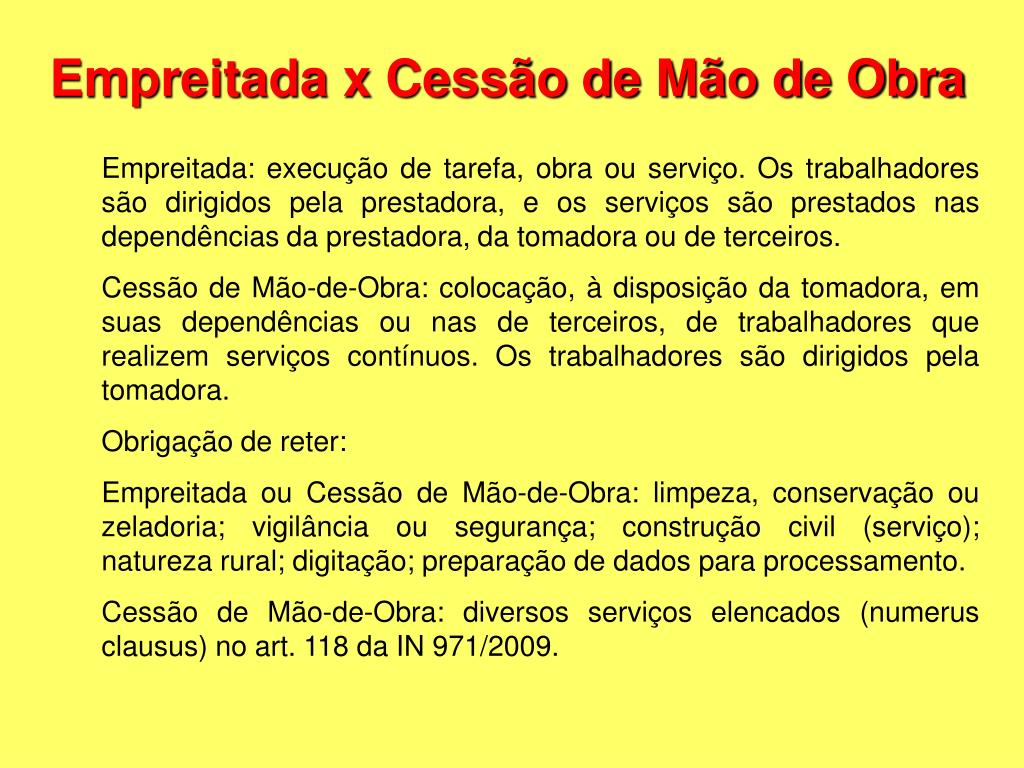 Empreitada x Cessão de Mão de Obra

Empreitada: execução de tarefa, obra ou serviço. Os trabalhadores são dirigidos pela prestadora, e os serviços são prestados nas dependências da prestadora, da tomadora ou de terceiros.

Cessão de Mão-de-Obra: colocação, à disposição da tomadora, em suas dependências ou nas de terceiros, de trabalhadores que realizem serviços contínuos. Os trabalhadores são dirigidos pela tomadora.

Obrigação de reter:

Empreitada ou Cessão de Mão-de-Obra: limpeza, conservação ou zeladoria; vigilância ou segurança; construção civil (serviço); natureza rural; digitação; preparação de dados para processamento.

Cessão de Mão-de-Obra: diversos serviços elencados (numerus clausus) no art. 118 da IN 971/2009.